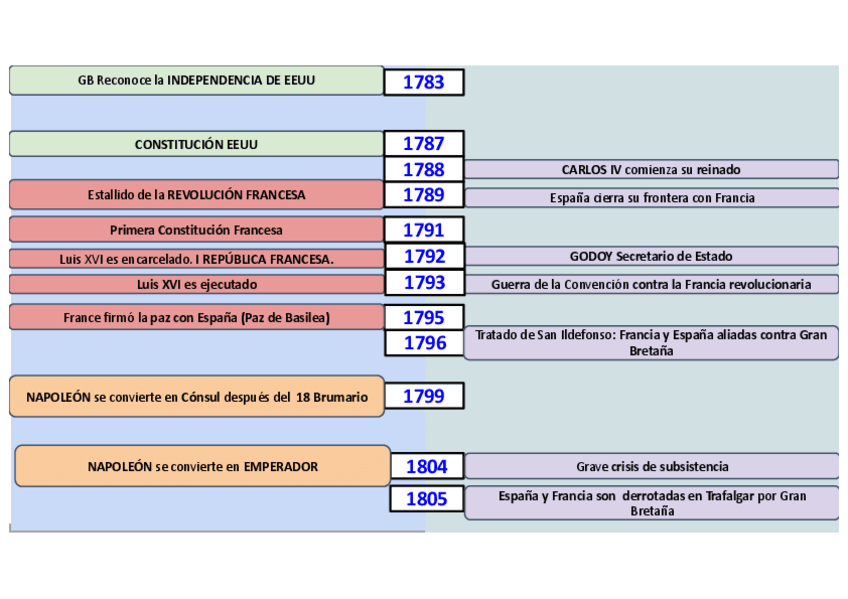 GB Reconoce la INDEPENDENCIA DE EEUU
1783

CONSTITUCIÓN EEUU
1787

1788
CARLOS IV comienza su reinado

Estallido de la REVOLUCIÓN FRANCESA
1789
España cierra su frontera con Francia

Primera Constitución Francesa
1791

Luis XVI es encarcelado. I REPÚBLICA FRANCESA.
1792
GODOY Secretario de Estado

Luis XVI es ejecutado
1793
Guerra de la Convención contra la Francia revolucionaria

France firmó la paz con España (Paz de Basilea)
1795

1796
Tratado de San Ildefonso: Francia y España aliadas contra Gran Bretaña

NAPOLEÓN se convierte en Cónsul después del 18 Brumario
1799

NAPOLEÓN se convierte en EMPERADOR
1804
Grave crisis de subsistencia

1805
España y Francia son derrotadas en Trafalgar por Gran Bretaña